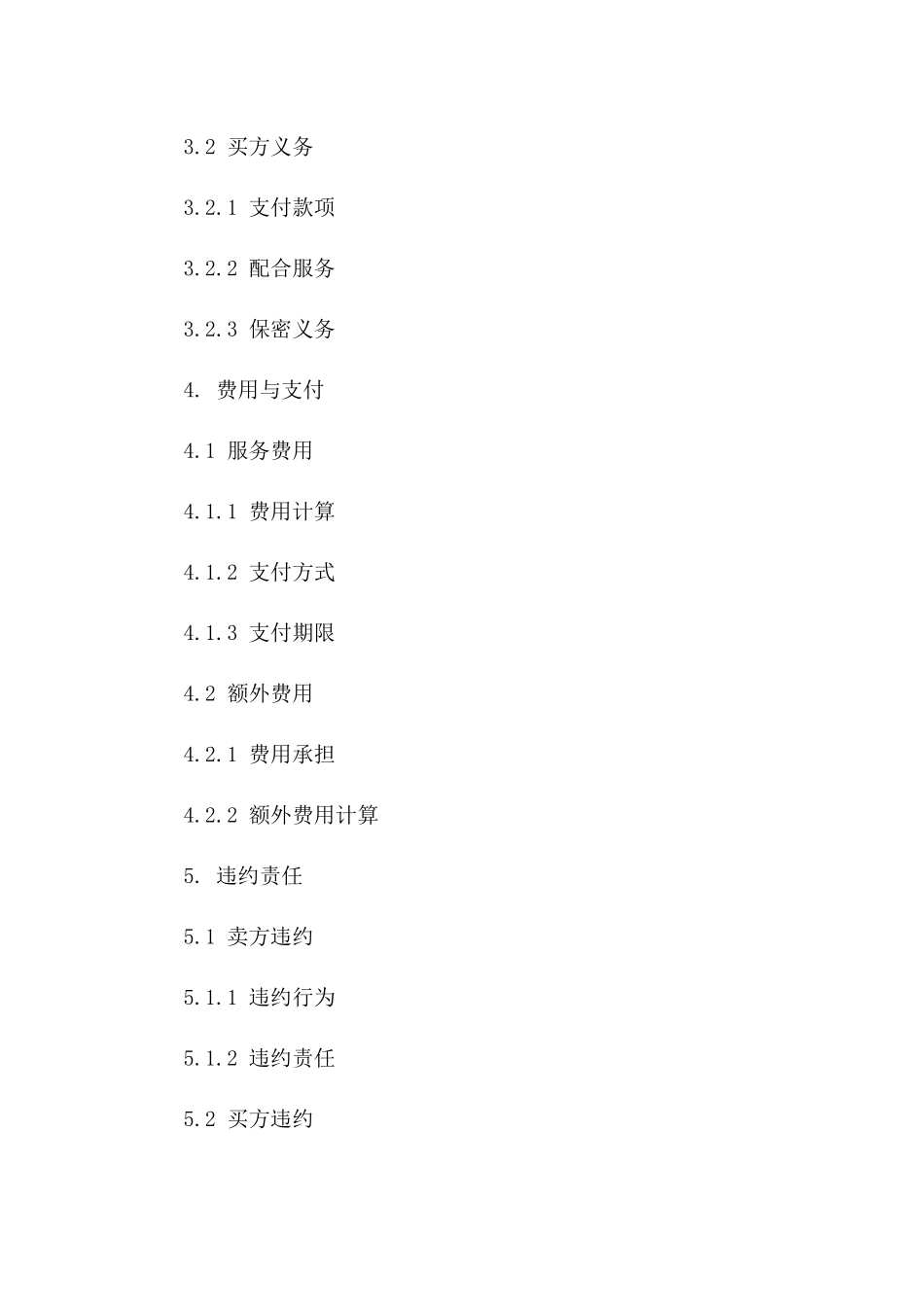 3.2 买方义务

3.2.1 支付款项

3.2.2 配合服务

3.2.3 保密义务

4. 费用与支付

4.1 服务费用

4.1.1 费用计算

4.1.2 支付方式

4.1.3 支付期限

4.2 额外费用

4.2.1 费用承担

4.2.2 额外费用计算

5. 违约责任

5.1 卖方违约

5.1.1 违约行为

5.1.2 违约责任

5.2 买方违约